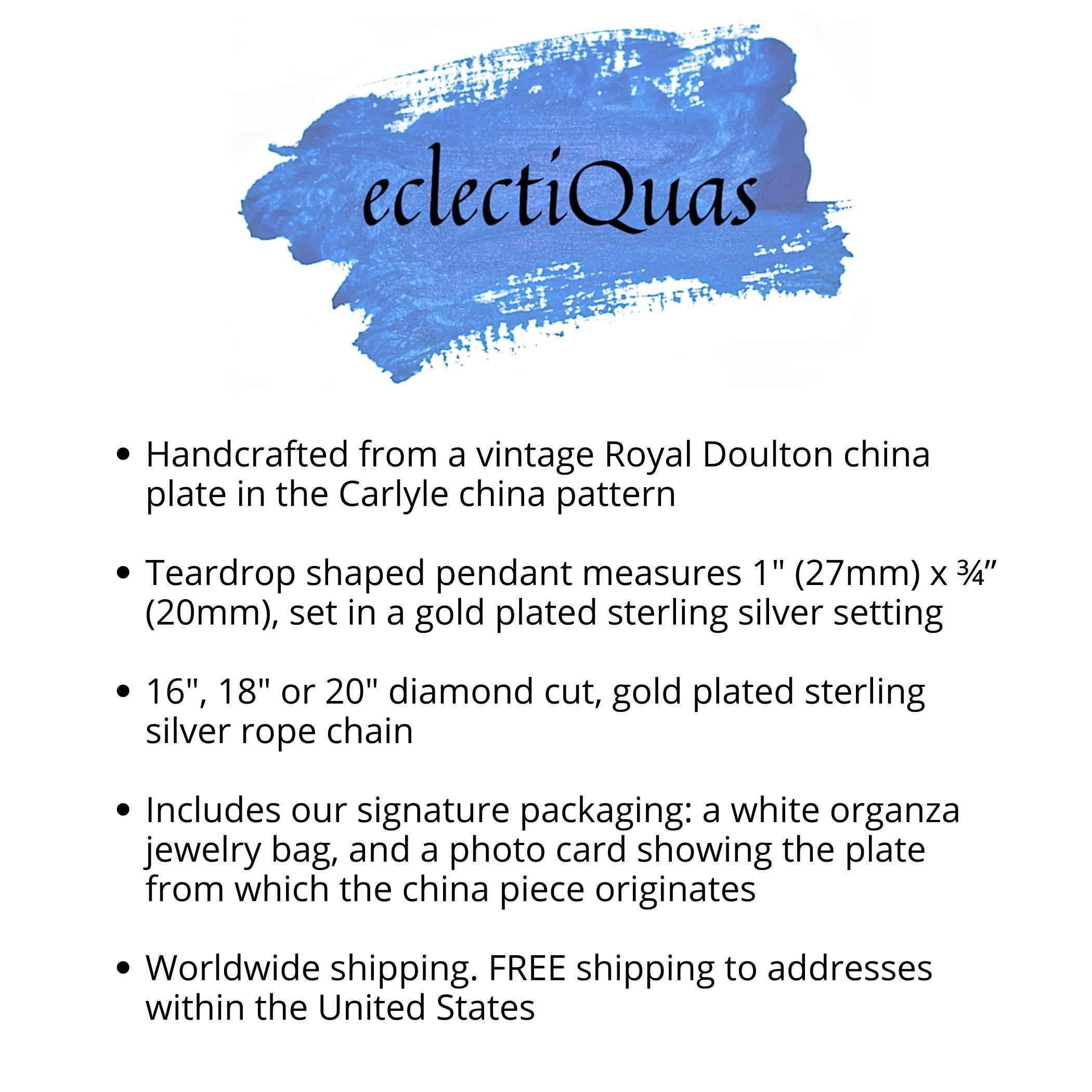 eclectiQuas

• Handcrafted from a vintage Royal Doulton china plate in the Carlyle china pattern

• Teardrop shaped pendant measures 1" (27mm) x ¾" (20mm), set in a gold plated sterling silver setting

• 16", 18" or 20" diamond cut, gold plated sterling silver rope chain

• Includes our signature packaging: a white organza jewelry bag, and a photo card showing the plate from which the china piece originates

• Worldwide shipping. FREE shipping to addresses within the United States